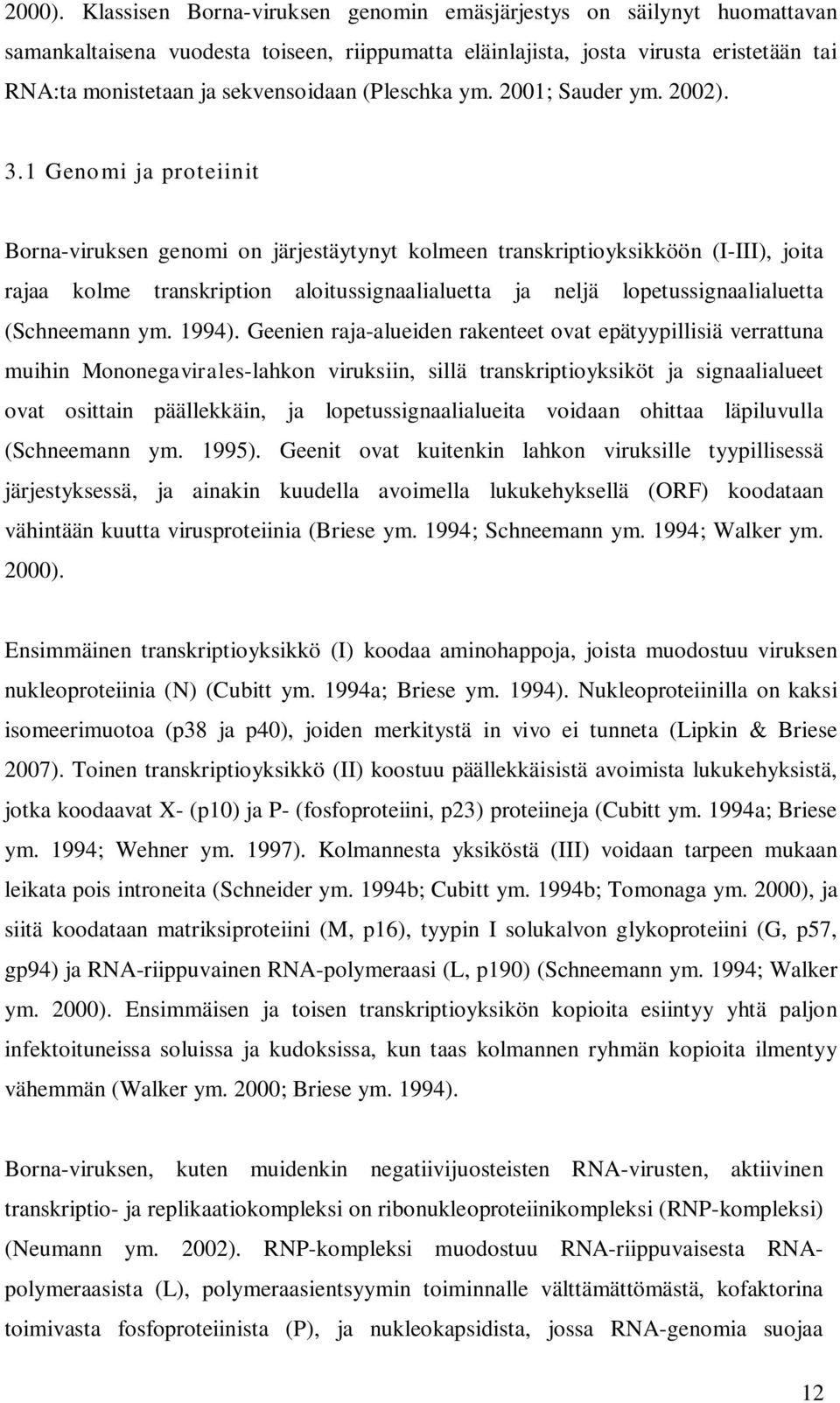 2000). Klassisen Borna-viruksen genomin emäsjärjestys on säilynyt huomattavan samankaltaisena vuodesta toiseen, riippumatta eläinlajista, josta virusta eristetään tai RNA:ta monistetaan ja sekvensoidaan (Pleschka ym. 2001; Sauder ym. 2002).

3.1 Genomi ja proteiinit

Borna-viruksen genomi on järjestäytynyt kolmeen transkriptioyksikköön (I-III), joita rajaa kolme transkription aloitussignaalialuetta ja neljä lopetussignaalialuetta (Schneemann ym. 1994). Geenien raja-alueiden rakenteet ovat epätyypillisiä verrattuna muihin Mononegavirales-lahkon viruksiin, sillä transkriptioyksiköt ja signaalialueet ovat osittain päällekkäin, ja lopetussignaalialueita voidaan ohittaa läpiluvulla (Schneemann ym. 1995). Geenit ovat kuitenkin lahkon viruksille tyypillisessä järjestyksessä, ja ainakin kuudella avoimella lukukehyksellä (ORF) koodataan vähintään kuutta virusproteiinia (Briese ym. 1994; Schneemann ym. 1994; Walker ym. 2000).

Ensimmäinen transkriptioyksikkö (I) koodaa aminohappoja, joista muodostuu viruksen nukleoproteiinia (N) (Cubitt ym. 1994a; Briese ym. 1994). Nukleoproteiinilla on kaksi isomeerimuotoa (p38 ja p40), joiden merkitystä in vivo ei tunneta (Lipkin & Briese 2007). Toinen transkriptioyksikkö (II) koostuu päällekkäisistä avoimista lukukehyksistä, jotka koodaavat X- (p10) ja P- (fosfoproteiini, p23) proteiineja (Cubitt ym. 1994a; Briese ym. 1994; Wehner ym. 1997). Kolmannesta yksiköstä (III) voidaan tarpeen mukaan leikata pois introneita (Schneider ym. 1994b; Cubitt ym. 1994b; Tomonaga ym. 2000), ja siitä koodataan matriksiproteiini (M, p16), tyypin I solukalvon glykoproteiini (G, p57, gp94) ja RNA-riippuvainen RNA-polymeraasi (L, p190) (Schneemann ym. 1994; Walker ym. 2000). Ensimmäisen ja toisen transkriptioyksikön kopioita esiintyy yhtä paljon infektoituneissa soluissa ja kudoksissa, kun taas kolmannen ryhmän kopioita ilmentyy vähemmän (Walker ym. 2000; Briese ym. 1994).

Borna-viruksen, kuten muidenkin negatiivijuosteisten RNA-virusten, aktiivinen transkriptio- ja replikaatiokompleksi on ribonukleoproteiinikompleksi (RNP-kompleksi) (Neumann ym. 2002). RNP-kompleksi muodostuu RNA-riippuvaisesta RNA-polymeraasista (L), polymeraasientsyymin toiminnalle välttämättömästä, kofaktorina toimivasta fosfoproteiinista (P), ja nukleokapsidista, jossa RNA-genomia suojaa

12